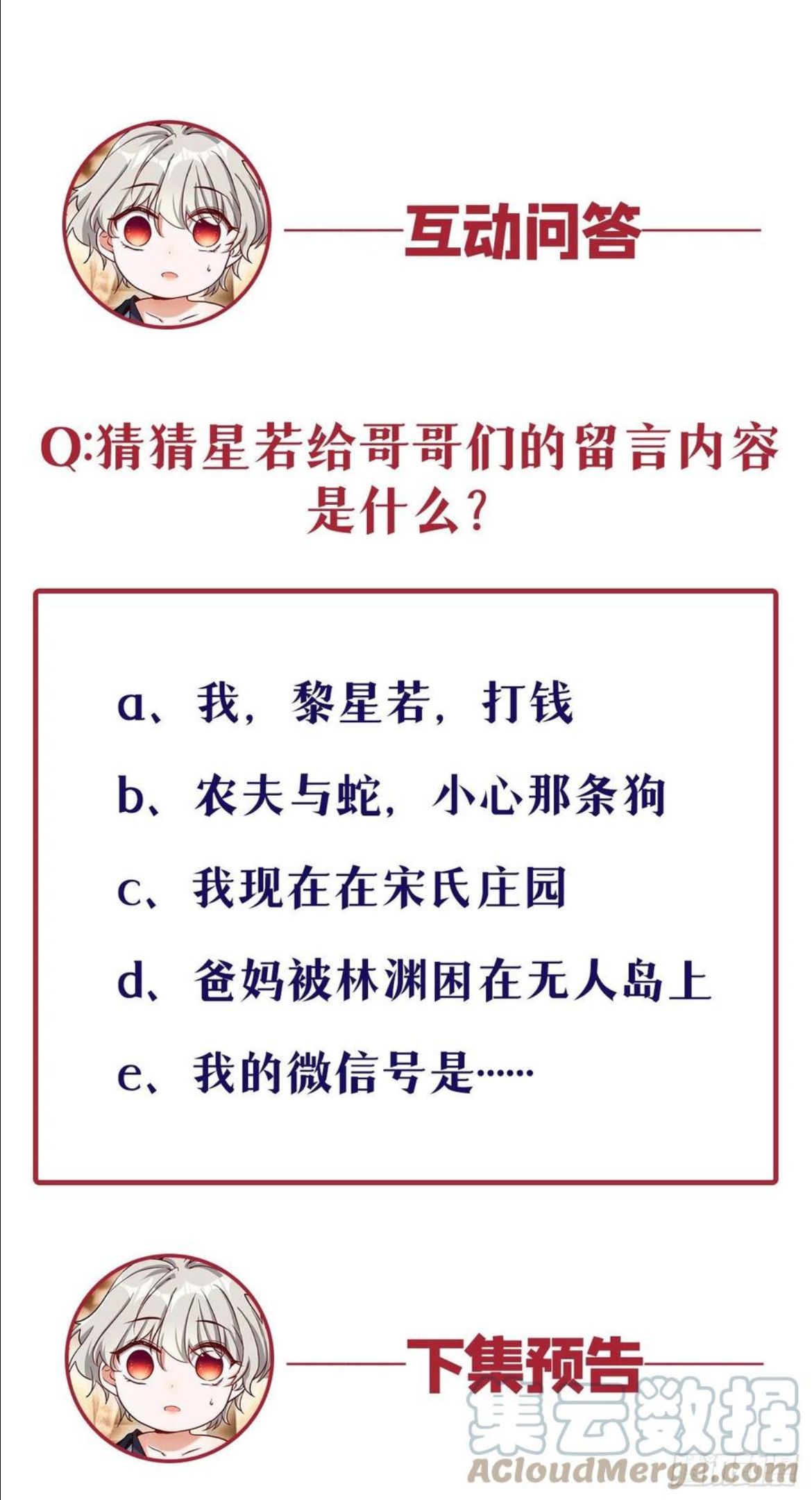 互动问答

Q:猜猜星若给哥哥们的留言内容是什么?

a、我，黎星若，打钱

b、农夫与蛇，小心那条狗

c、我现在在宋氏庄园

d、爸妈被林渊困在无人岛上

e、我的微信号是……

下集预告

集云数据
ACloudMerge.com